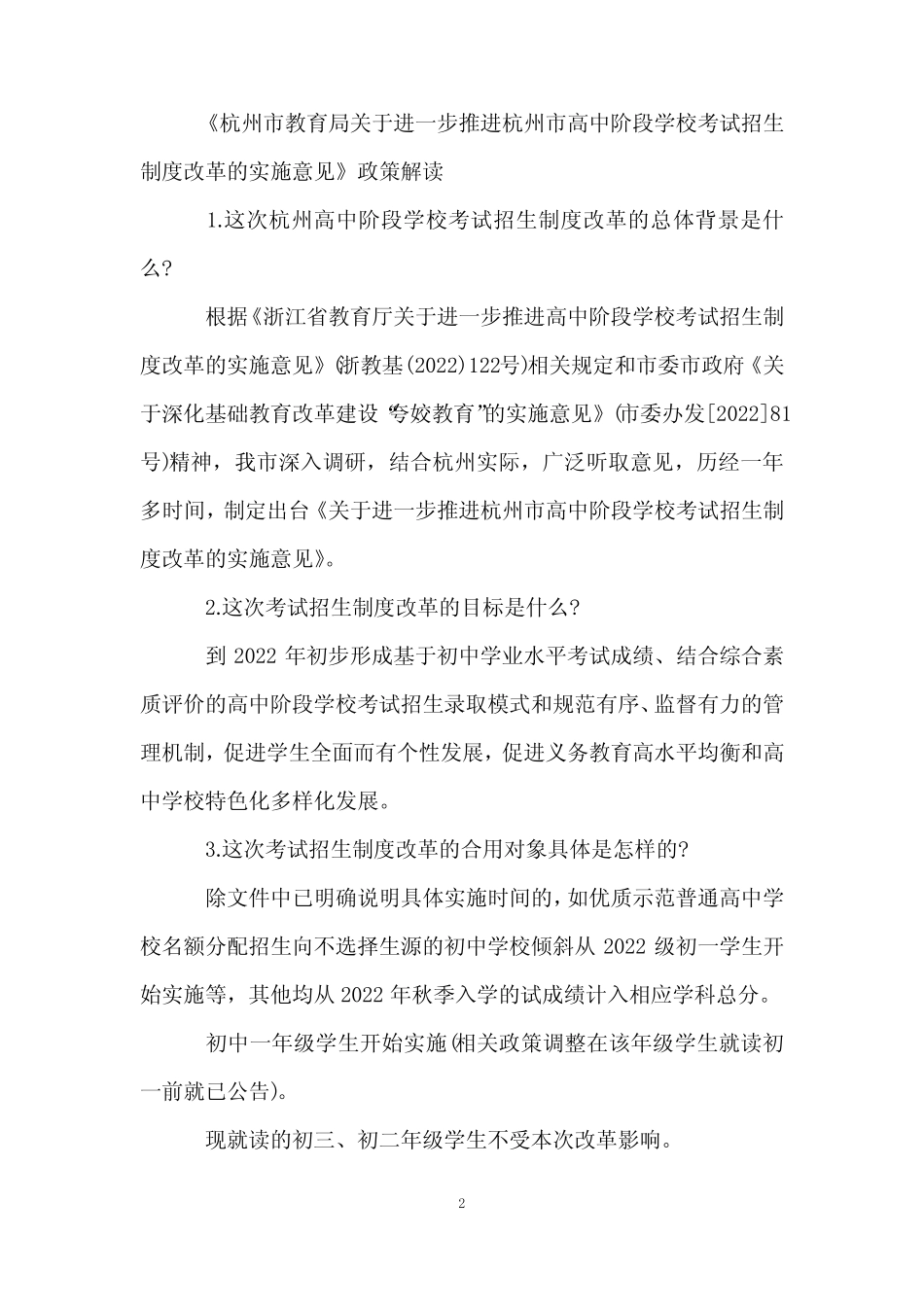 《杭州市教育局关于进一步推进杭州市高中阶段学校考试招生制度改革的实施意见》政策解读

1.这次杭州高中阶段学校考试招生制度改革的总体背景是什么?

根据《浙江省教育厅关于进一步推进高中阶段学校考试招生制度改革的实施意见》(浙教基(2022)122号)相关规定和市委市政府《关于深化基础教育改革建设“夸姣教育”的实施意见》(市委办发[2022]81号)精神，我市深入调研，结合杭州实际，广泛听取意见，历经一年多时间，制定出台《关于进一步推进杭州市高中阶段学校考试招生制度改革的实施意见》。

2.这次考试招生制度改革的目标是什么?

到 2022 年初步形成基于初中学业水平考试成绩、结合综合素质评价的高中阶段学校考试招生录取模式和规范有序、监督有力的管理机制，促进学生全面而有个性发展，促进义务教育高水平均衡和高中学校特色化多样化发展。

3.这次考试招生制度改革的合用对象具体是怎样的?

除文件中已明确说明具体实施时间的，如优质示范普通高中学校名额分配招生向不选择生源的初中学校倾斜从 2022 级初一学生开始实施等，其他均从 2022 年秋季入学的试成绩计入相应学科总分。

初中一年级学生开始实施(相关政策调整在该年级学生就读初一前就已公告)。

现就读的初三、初二年级学生不受本次改革影响。

2